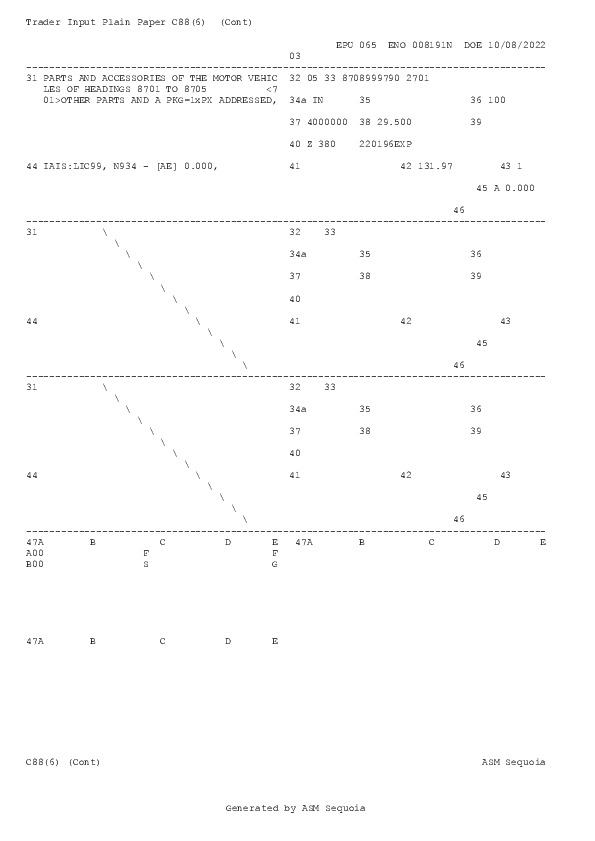 Trader Input Plain Paper C88(6) (Cont)

EPU 065 ENO 008191N DOE 10/08/2022
03

31 PARTS AND ACCESSORIES OF THE MOTOR VEHIC LES OF HEADINGS 8701 TO 8705 <7
01>OTHER PARTS AND A PKG=1xPX ADDRESSED,

32 05 33 8708999790 2701

34a IN 35 36 100

37 4000000 38 29.500 39

40 Z 380 220196EXP

44 IAIS:LIC99, N934 - [AE] 0.000,

41 42 131.97 43 1

45 A 0.000

46

31

32 33

34a 35 36

37 38 39

40

44

41 42 43

45

46

31

32 33

34a 35 36

37 38 39

40

44

41 42 43

45

46

47A B C D E
A00 F F
B00 S G

47A B C D E

47A B C D E

C88(6) (Cont)

ASM Sequoia

Generated by ASM Sequoia